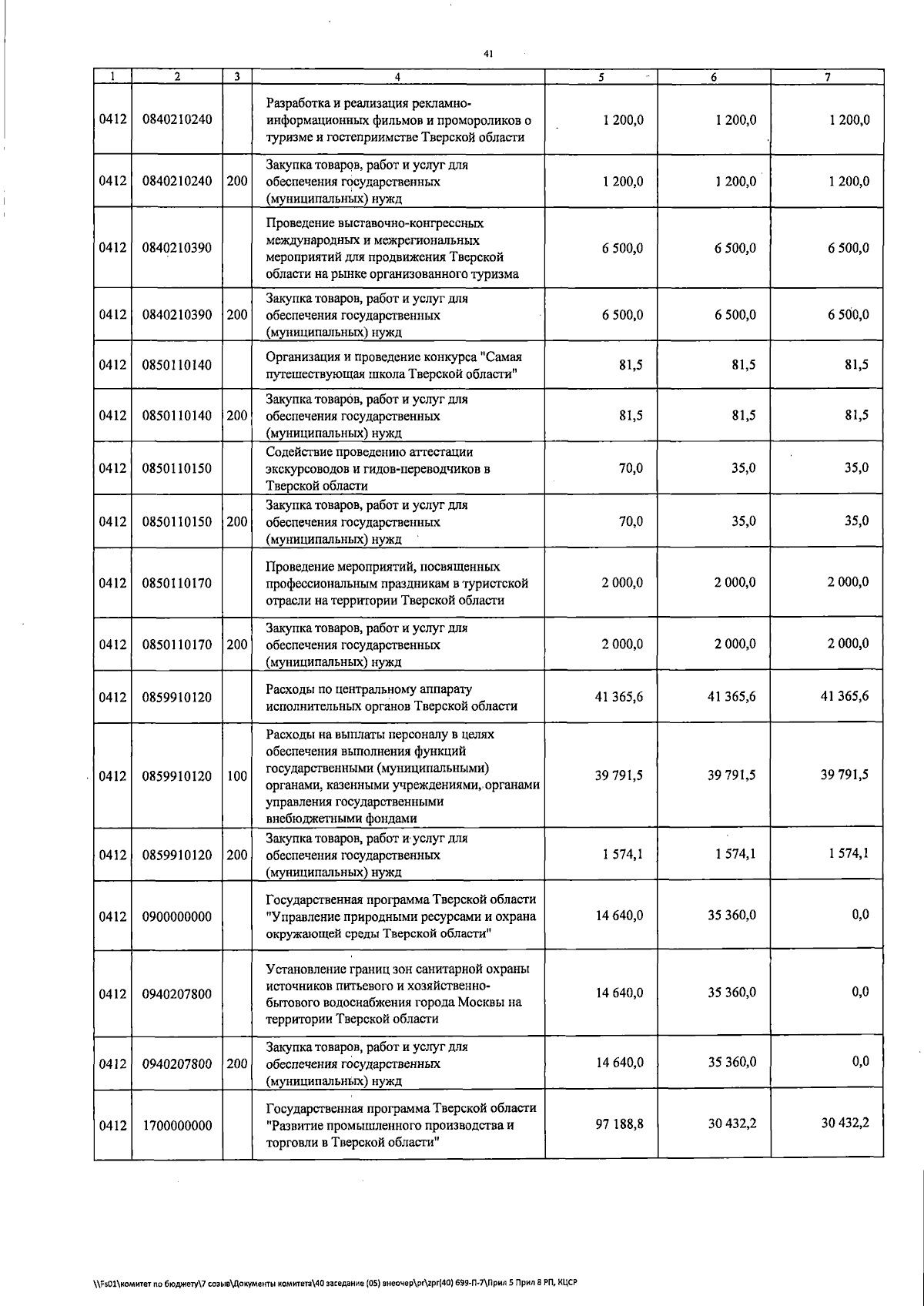 41

| 1 | 2 | 3 | 4 | 5 | 6 | 7 |
|---|---|---|---|---|---|---|
| 0412 | 0840210240 | | Разработка и реализация рекламно-информационных фильмов и промороликов о туризме и гостеприимстве Тверской области | 1 200,0 | 1 200,0 | 1 200,0 |
| 0412 | 0840210240 | 200 | Закупка товаров, работ и услуг для обеспечения государственных (муниципальных) нужд | 1 200,0 | 1 200,0 | 1 200,0 |
| 0412 | 0840210390 | | Проведение выставочно-конгрессных международных и межрегиональных мероприятий для продвижения Тверской области на рынке организованного туризма | 6 500,0 | 6 500,0 | 6 500,0 |
| 0412 | 0840210390 | 200 | Закупка товаров, работ и услуг для обеспечения государственных (муниципальных) нужд | 6 500,0 | 6 500,0 | 6 500,0 |
| 0412 | 0850110140 | | Организация и проведение конкурса "Самая путешествующая школа Тверской области" | 81,5 | 81,5 | 81,5 |
| 0412 | 0850110140 | 200 | Закупка товаров, работ и услуг для обеспечения государственных (муниципальных) нужд | 81,5 | 81,5 | 81,5 |
| 0412 | 0850110150 | | Содействие проведению аттестации экскурсоводов и гидов-переводчиков в Тверской области | 70,0 | 35,0 | 35,0 |
| 0412 | 0850110150 | 200 | Закупка товаров, работ и услуг для обеспечения государственных (муниципальных) нужд | 70,0 | 35,0 | 35,0 |
| 0412 | 0850110170 | | Проведение мероприятий, посвященных профессиональным праздникам в туристской отрасли на территории Тверской области | 2 000,0 | 2 000,0 | 2 000,0 |
| 0412 | 0850110170 | 200 | Закупка товаров, работ и услуг для обеспечения государственных (муниципальных) нужд | 2 000,0 | 2 000,0 | 2 000,0 |
| 0412 | 0859910120 | | Расходы по центральному аппарату исполнительных органов Тверской области | 41 365,6 | 41 365,6 | 41 365,6 |
| 0412 | 0859910120 | 100 | Расходы на выплаты персоналу в целях обеспечения выполнения функций государственными (муниципальными) органами, казенными учреждениями, органами управления государственными внебюджетными фондами | 39 791,5 | 39 791,5 | 39 791,5 |
| 0412 | 0859910120 | 200 | Закупка товаров, работ и услуг для обеспечения государственных (муниципальных) нужд | 1 574,1 | 1 574,1 | 1 574,1 |
| 0412 | 0900000000 | | Государственная программа Тверской области "Управление природными ресурсами и охрана окружающей среды Тверской области" | 14 640,0 | 35 360,0 | 0,0 |
| 0412 | 0940207800 | | Установление границ зон санитарной охраны источников питьевого и хозяйственно-бытового водоснабжения города Москвы на территории Тверской области | 14 640,0 | 35 360,0 | 0,0 |
| 0412 | 0940207800 | 200 | Закупка товаров, работ и услуг для обеспечения государственных (муниципальных) нужд | 14 640,0 | 35 360,0 | 0,0 |
| 0412 | 1700000000 | | Государственная программа Тверской области "Развитие промышленного производства и торговли в Тверской области" | 97 188,8 | 30 432,2 | 30 432,2 |

\\Fs01\комитет по бюджету\7 созыв\Документы комитета\40 заседание (05) внеочер\pr\zpr(40) 699-П-7\Прил 5 Прил 8 РП, КЦСР